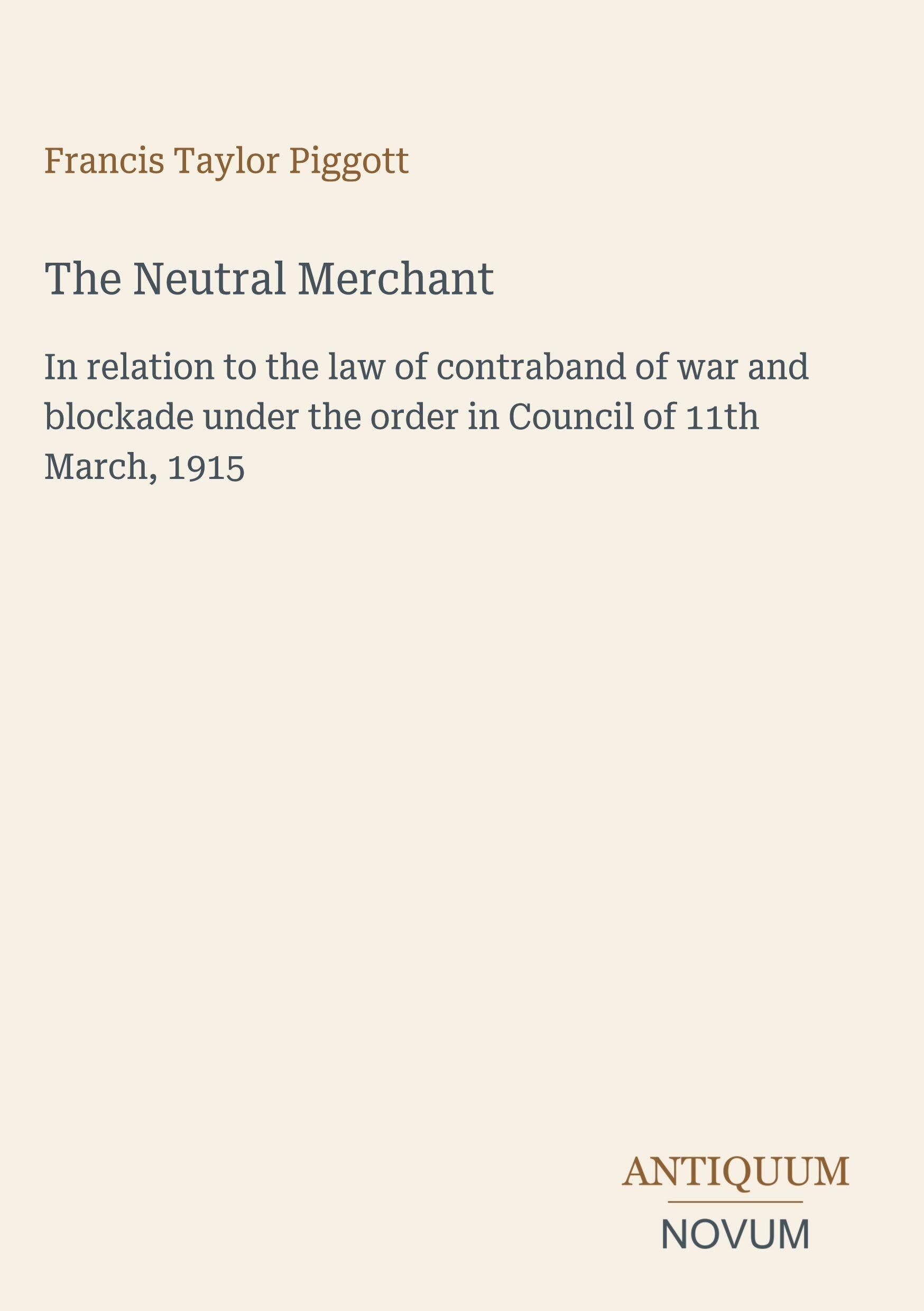 Francis Taylor Piggott

The Neutral Merchant

In relation to the law of contraband of war and blockade under the order in Council of 11th March, 1915

ANTIQUUM

NOVUM